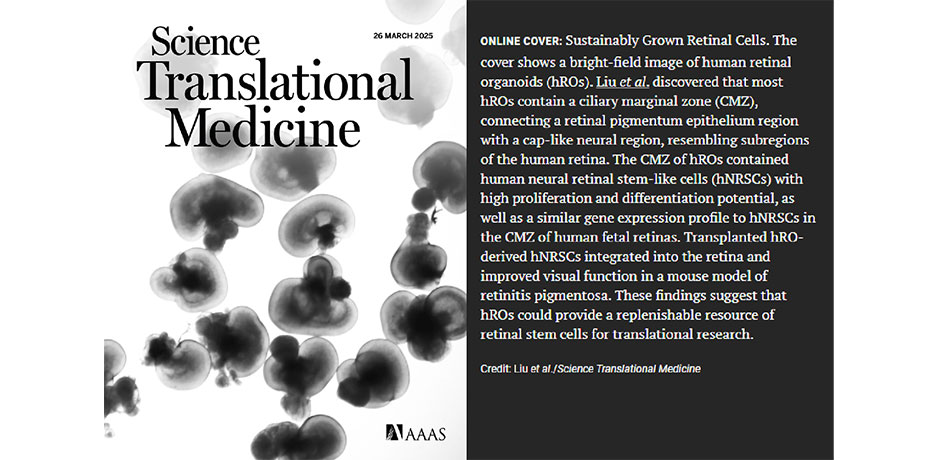 Science Translational Medicine

26 MARCH 2025

AAAS

ONLINE COVER: Sustainably Grown Retinal Cells. The cover shows a bright-field image of human retinal organoids (hROs). Liu et al. discovered that most hROs contain a ciliary marginal zone (CMZ), connecting a retinal pigmentum epithelium region with a cap-like neural region, resembling subregions of the human retina. The CMZ of hROs contained human neural retinal stem-like cells (hNRSCs) with high proliferation and differentiation potential, as well as a similar gene expression profile to hNRSCs in the CMZ of human fetal retinas. Transplanted hRO-derived hNRSCs integrated into the retina and improved visual function in a mouse model of retinitis pigmentosa. These findings suggest that hROs could provide a replenishable resource of retinal stem cells for translational research.

Credit: Liu et al./Science Translational Medicine